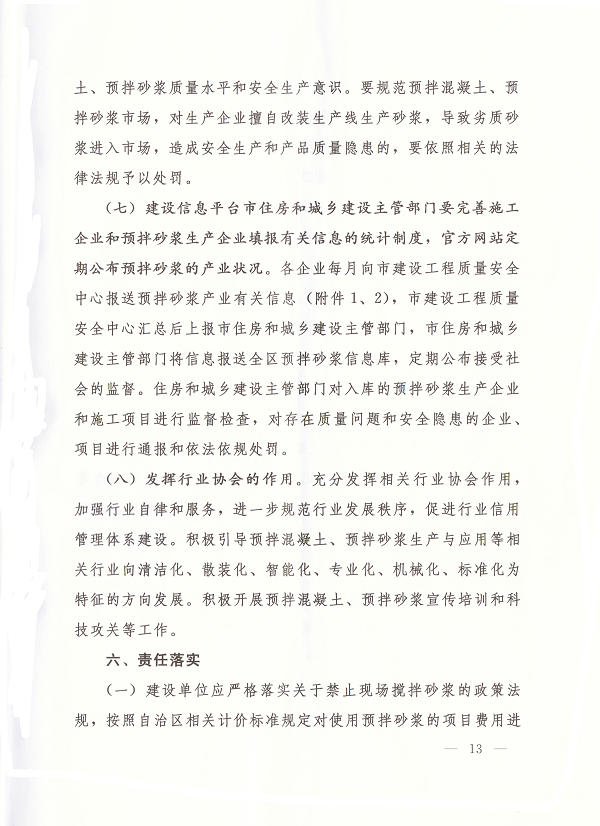 土、预拌砂浆质量水平和安全生产意识。要规范预拌混凝土、预拌砂浆市场，对生产企业擅自改装生产线生产砂浆，导致劣质砂浆进入市场，造成安全生产和产品质量隐患的，要依照相关的法律法规予以处罚。

（七）建设信息平台市住房和城乡建设主管部门要完善施工企业和预拌砂浆生产企业填报有关信息的统计制度，官方网站定期公布预拌砂浆的产业状况。各企业每月向市建设工程质量安全中心报送预拌砂浆产业有关信息（附件1、2），市建设工程质量安全中心汇总后上报市住房和城乡建设主管部门，市住房和城乡建设主管部门将信息报送全区预拌砂浆信息库，定期公布接受社会的监督。住房和城乡建设主管部门对入库的预拌砂浆生产企业和施工项目进行监督检查，对存在质量问题和安全隐患的企业、项目进行通报和依法依规处罚。

（八）发挥行业协会的作用。充分发挥相关行业协会作用，加强行业自律和服务，进一步规范行业发展秩序，促进行业信用管理体系建设。积极引导预拌混凝土、预拌砂浆生产与应用等相关行业向清洁化、散装化、智能化、专业化、机械化、标准化为特征的方向发展。积极开展预拌混凝土、预拌砂浆宣传培训和科技攻关等工作。

六、责任落实

（一）建设单位应严格落实关于禁止现场搅拌砂浆的政策法规，按照自治区相关计价标准规定对使用预拌砂浆的项目费用进

— 13 —